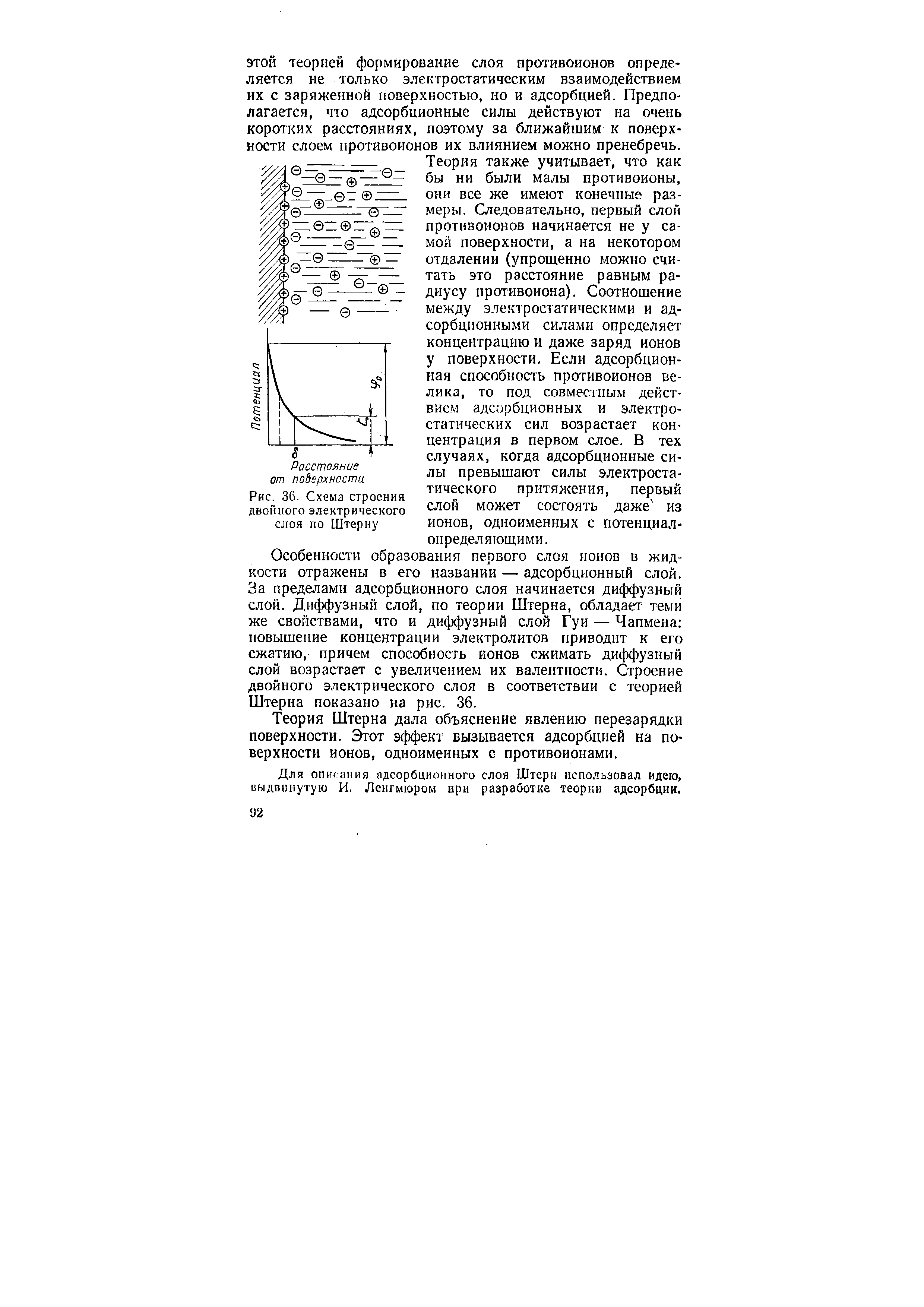 этой теорией формирование слоя противоионов определяется не только электростатическим взаимодействием их с заряженной поверхностью, но и адсорбцией. Предполагается, что адсорбционные силы действуют на очень коротких расстояниях, поэтому за ближайшим к поверхности слоем противоионов их влиянием можно пренебречь.

Теория также учитывает, что как бы ни были малы противоионы, они все же имеют конечные размеры. Следовательно, первый слой противоионов начинается не у самой поверхности, а на некотором отдалении (упрощенно можно считать это расстояние равным радиусу противоиона). Соотношение между электростатическими и адсорбционными силами определяет концентрацию и даже заряд ионов у поверхности. Если адсорбционная способность противоионов велика, то под совместным действием адсорбционных и электростатических сил возрастает концентрация в первом слое. В тех случаях, когда адсорбционные силы превышают силы электростатического притяжения, первый слой может состоять даже из ионов, одноименных с потенциалопределяющими.

Потенциал
$\varphi_0$
$\zeta$
$\delta$
Расстояние от поверхности

Рис. 36. Схема строения двойного электрического слоя по Штерну

Особенности образования первого слоя ионов в жидкости отражены в его названии — адсорбционный слой. За пределами адсорбционного слоя начинается диффузный слой. Диффузный слой, по теории Штерна, обладает теми же свойствами, что и диффузный слой Гуи — Чапмена: повышение концентрации электролитов приводит к его сжатию, причем способность ионов сжимать диффузный слой возрастает с увеличением их валентности. Строение двойного электрического слоя в соответствии с теорией Штерна показано на рис. 36.

Теория Штерна дала объяснение явлению перезарядки поверхности. Этот эффект вызывается адсорбцией на поверхности ионов, одноименных с противоионами.

Для описания адсорбционного слоя Штерн использовал идею, выдвинутую И. Ленгмюром при разработке теории адсорбции.

92